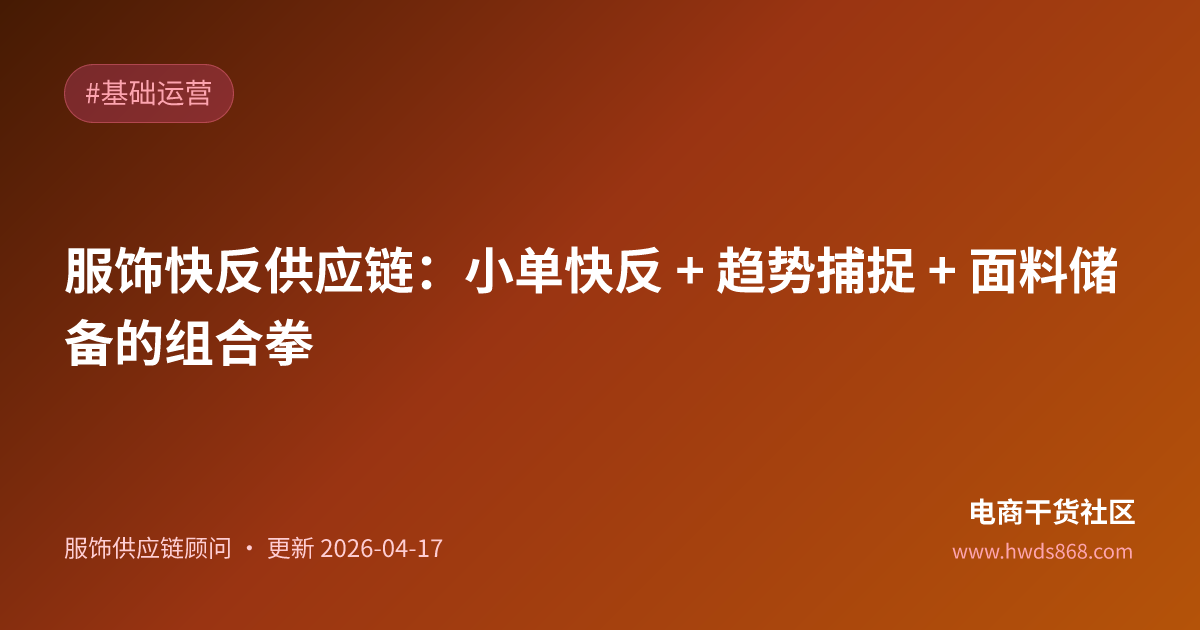 #基础运营

服饰快反供应链：小单快反 + 趋势捕捉 + 面料储备的组合拳

服饰供应链顾问 · 更新 2026-04-17

电商干货社区
www.hwds868.com